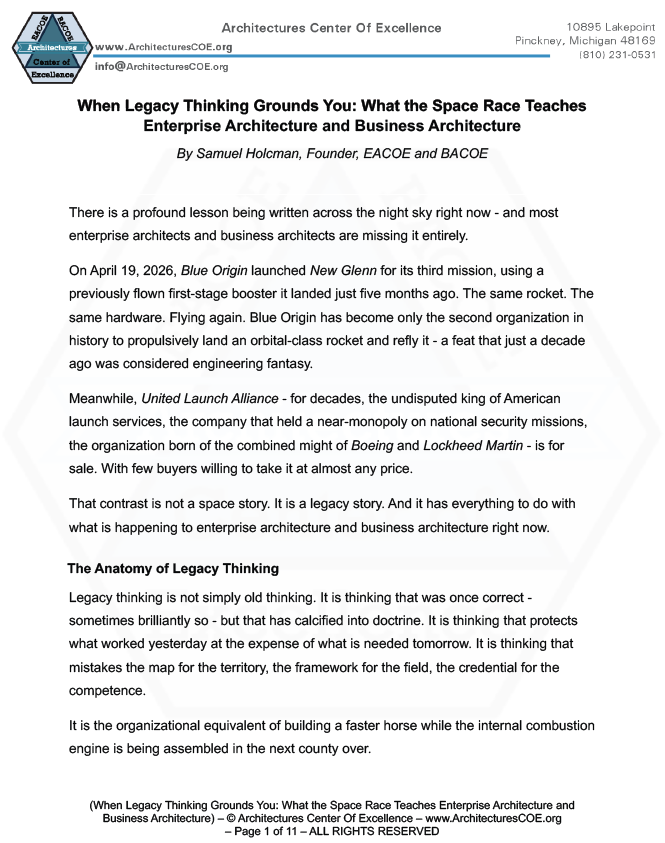 EACOE BACOE Architectures Center of Excellence

Architectures Center Of Excellence

www.ArchitecturesCOE.org

info@ArchitecturesCOE.org

10895 Lakepoint
Pinckney, Michigan 48169
(810) 231-0531

When Legacy Thinking Grounds You: What the Space Race Teaches Enterprise Architecture and Business Architecture

By Samuel Holcman, Founder, EACOE and BACOE

There is a profound lesson being written across the night sky right now - and most enterprise architects and business architects are missing it entirely.

On April 19, 2026, Blue Origin launched New Glenn for its third mission, using a previously flown first-stage booster it landed just five months ago. The same rocket. The same hardware. Flying again. Blue Origin has become only the second organization in history to propulsively land an orbital-class rocket and refly it - a feat that just a decade ago was considered engineering fantasy.

Meanwhile, United Launch Alliance - for decades, the undisputed king of American launch services, the company that held a near-monopoly on national security missions, the organization born of the combined might of Boeing and Lockheed Martin - is for sale. With few buyers willing to take it at almost any price.

That contrast is not a space story. It is a legacy story. And it has everything to do with what is happening to enterprise architecture and business architecture right now.

The Anatomy of Legacy Thinking

Legacy thinking is not simply old thinking. It is thinking that was once correct - sometimes brilliantly so - but that has calcified into doctrine. It is thinking that protects what worked yesterday at the expense of what is needed tomorrow. It is thinking that mistakes the map for the territory, the framework for the field, the credential for the competence.

It is the organizational equivalent of building a faster horse while the internal combustion engine is being assembled in the next county over.

(When Legacy Thinking Grounds You: What the Space Race Teaches Enterprise Architecture and Business Architecture) – © Architectures Center Of Excellence – www.ArchitecturesCOE.org – Page 1 of 11 – ALL RIGHTS RESERVED